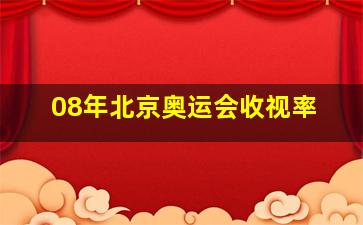 08年北京奥运会收视率